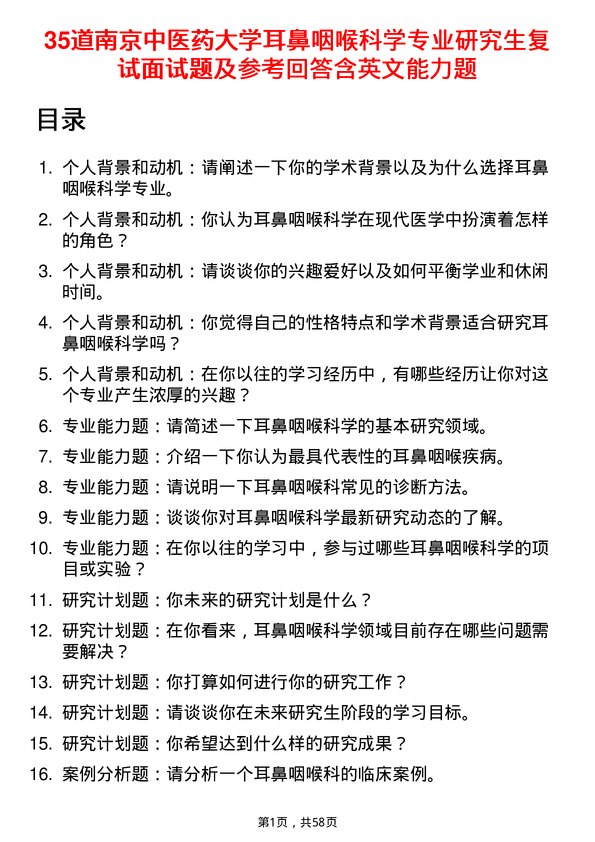 35道南京中医药大学耳鼻咽喉科学专业研究生复试面试题及参考回答含英文能力题

目录

1. 个人背景和动机：请阐述一下你的学术背景以及为什么选择耳鼻咽喉科学专业。
2. 个人背景和动机：你认为耳鼻咽喉科学在现代医学中扮演着怎样的角色？
3. 个人背景和动机：请谈谈你的兴趣爱好以及如何平衡学业和休闲时间。
4. 个人背景和动机：你觉得自己的性格特点和学术背景适合研究耳鼻咽喉科学吗？
5. 个人背景和动机：在你以往的学习经历中，有哪些经历让你对这个专业产生浓厚的兴趣？
6. 专业能力题：请简述一下耳鼻咽喉科学的基本研究领域。
7. 专业能力题：介绍一下你认为最具代表性的耳鼻咽喉疾病。
8. 专业能力题：请说明一下耳鼻咽喉科常见的诊断方法。
9. 专业能力题：谈谈你对耳鼻咽喉科学最新研究动态的了解。
10. 专业能力题：在你以往的学习中，参与过哪些耳鼻咽喉科学的项目或实验？
11. 研究计划题：你未来的研究计划是什么？
12. 研究计划题：在你看来，耳鼻咽喉科学领域目前存在哪些问题需要解决？
13. 研究计划题：你打算如何进行你的研究工作？
14. 研究计划题：请谈谈你在未来研究生阶段的学习目标。
15. 研究计划题：你希望达到什么样的研究成果？
16. 案例分析题：请分析一个耳鼻咽喉科的临床案例。

第1页，共58页